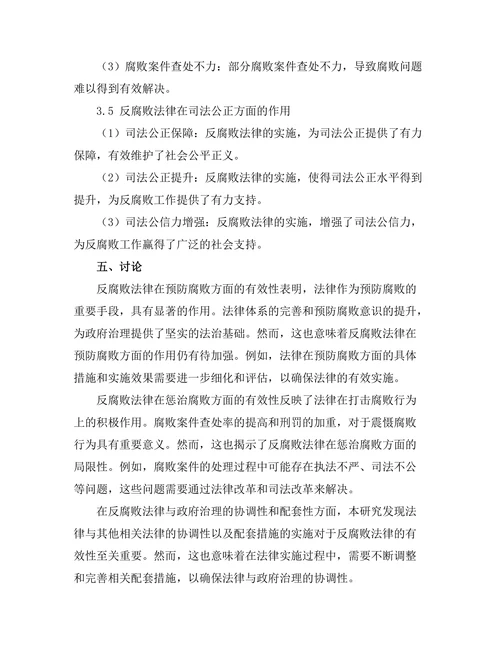 （3）腐败案件查处不力：部分腐败案件查处不力，导致腐败问题难以得到有效解决。

3.5 反腐败法律在司法公正方面的作用

（1）司法公正保障：反腐败法律的实施，为司法公正提供了有力保障，有效维护了社会公平正义。

（2）司法公正提升：反腐败法律的实施，使得司法公正水平得到提升，为反腐败工作提供了有力支持。

（3）司法公信力增强：反腐败法律的实施，增强了司法公信力，为反腐败工作赢得了广泛的社会支持。

五、讨论

反腐败法律在预防腐败方面的有效性表明，法律作为预防腐败的重要手段，具有显著的作用。法律体系的完善和预防腐败意识的提升，为政府治理提供了坚实的法治基础。然而，这也意味着反腐败法律在预防腐败方面的作用仍有待加强。例如，法律在预防腐败方面的具体措施和实施效果需要进一步细化和评估，以确保法律的有效实施。

反腐败法律在惩治腐败方面的有效性反映了法律在打击腐败行为上的积极作用。腐败案件查处率的提高和刑罚的加重，对于震慑腐败行为具有重要意义。然而，这也揭示了反腐败法律在惩治腐败方面的局限性。例如，腐败案件的处理过程中可能存在执法不严、司法不公等问题，这些问题需要通过法律改革和司法改革来解决。

在反腐败法律与政府治理的协调性和配套性方面，本研究发现法律与其他相关法律的协调性以及配套措施的实施对于反腐败法律的有效性至关重要。然而，这也意味着在法律实施过程中，需要不断调整和完善相关配套措施，以确保法律与政府治理的协调性。